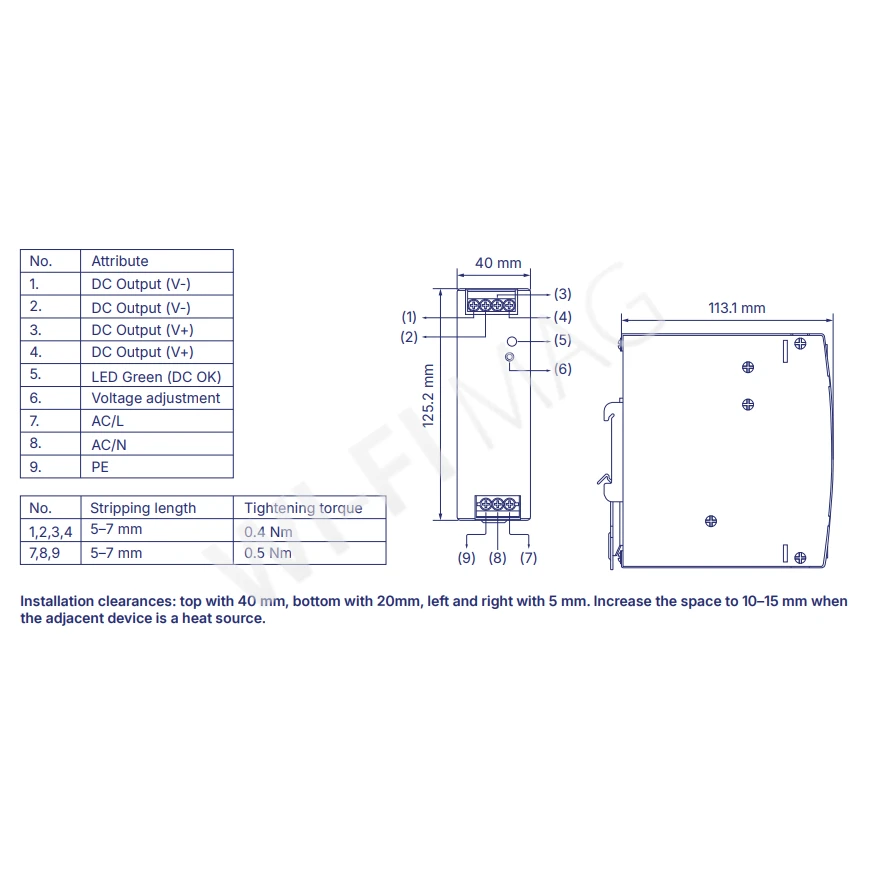 | No. | Attribute |
|---|---|
| 1. | DC Output (V-) |
| 2. | DC Output (V-) |
| 3. | DC Output (V+) |
| 4. | DC Output (V+) |
| 5. | LED Green (DC OK) |
| 6. | Voltage adjustment |
| 7. | AC/L |
| 8. | AC/N |
| 9. | PE |

| No. | Stripping length | Tightening torque |
|---|---|---|
| 1,2,3,4 | 5–7 mm | 0.4 Nm |
| 7,8,9 | 5–7 mm | 0.5 Nm |

40 mm
(3)
(1)
(4)
(2)
(5)
(6)
125.2 mm
(9) (8) (7)
113.1 mm

WI-FI MAG

Installation clearances: top with 40 mm, bottom with 20mm, left and right with 5 mm. Increase the space to 10–15 mm when the adjacent device is a heat source.